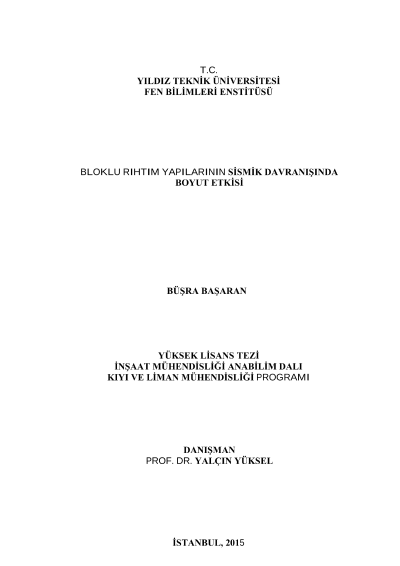 T.C.
YILDIZ TEKNİK ÜNİVERSİTESİ
FEN BİLİMLERİ ENSTİTÜSÜ

BLOKLU RIHTIM YAPILARININ SİSMİK DAVRANIŞINDA
BOYUT ETKİSİ

BÜŞRA BAŞARAN

YÜKSEK LİSANS TEZİ
İNŞAAT MÜHENDİSLİĞİ ANABİLİM DALI
KIYI VE LİMAN MÜHENDİSLİĞİ PROGRAMI

DANIŞMAN
PROF. DR. YALÇIN YÜKSEL

İSTANBUL, 2015